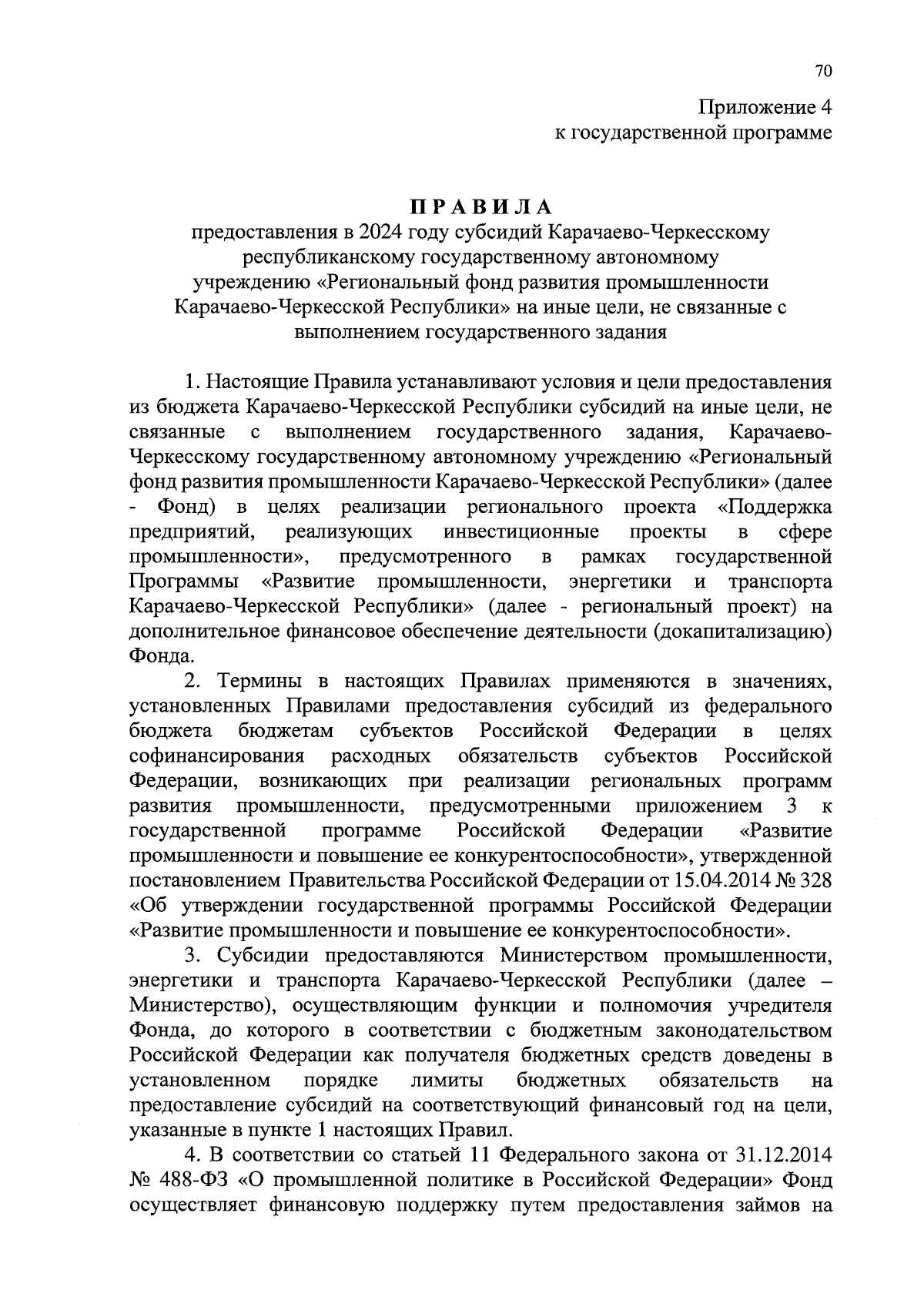 70

Приложение 4
к государственной программе

ПРАВИЛА
предоставления в 2024 году субсидий Карачаево-Черкесскому республиканскому государственному автономному учреждению «Региональный фонд развития промышленности Карачаево-Черкесской Республики» на иные цели, не связанные с выполнением государственного задания

1. Настоящие Правила устанавливают условия и цели предоставления из бюджета Карачаево-Черкесской Республики субсидий на иные цели, не связанные с выполнением государственного задания, Карачаево-Черкесскому государственному автономному учреждению «Региональный фонд развития промышленности Карачаево-Черкесской Республики» (далее - Фонд) в целях реализации регионального проекта «Поддержка предприятий, реализующих инвестиционные проекты в сфере промышленности», предусмотренного в рамках государственной Программы «Развитие промышленности, энергетики и транспорта Карачаево-Черкесской Республики» (далее - региональный проект) на дополнительное финансовое обеспечение деятельности (докапитализацию) Фонда.

2. Термины в настоящих Правилах применяются в значениях, установленных Правилами предоставления субсидий из федерального бюджета бюджетам субъектов Российской Федерации в целях софинансирования расходных обязательств субъектов Российской Федерации, возникающих при реализации региональных программ развития промышленности, предусмотренными приложением 3 к государственной программе Российской Федерации «Развитие промышленности и повышение ее конкурентоспособности», утвержденной постановлением Правительства Российской Федерации от 15.04.2014 № 328 «Об утверждении государственной программы Российской Федерации «Развитие промышленности и повышение ее конкурентоспособности».

3. Субсидии предоставляются Министерством промышленности, энергетики и транспорта Карачаево-Черкесской Республики (далее – Министерство), осуществляющим функции и полномочия учредителя Фонда, до которого в соответствии с бюджетным законодательством Российской Федерации как получателя бюджетных средств доведены в установленном порядке лимиты бюджетных обязательств на предоставление субсидий на соответствующий финансовый год на цели, указанные в пункте 1 настоящих Правил.

4. В соответствии со статьей 11 Федерального закона от 31.12.2014 № 488-ФЗ «О промышленной политике в Российской Федерации» Фонд осуществляет финансовую поддержку путем предоставления займов на